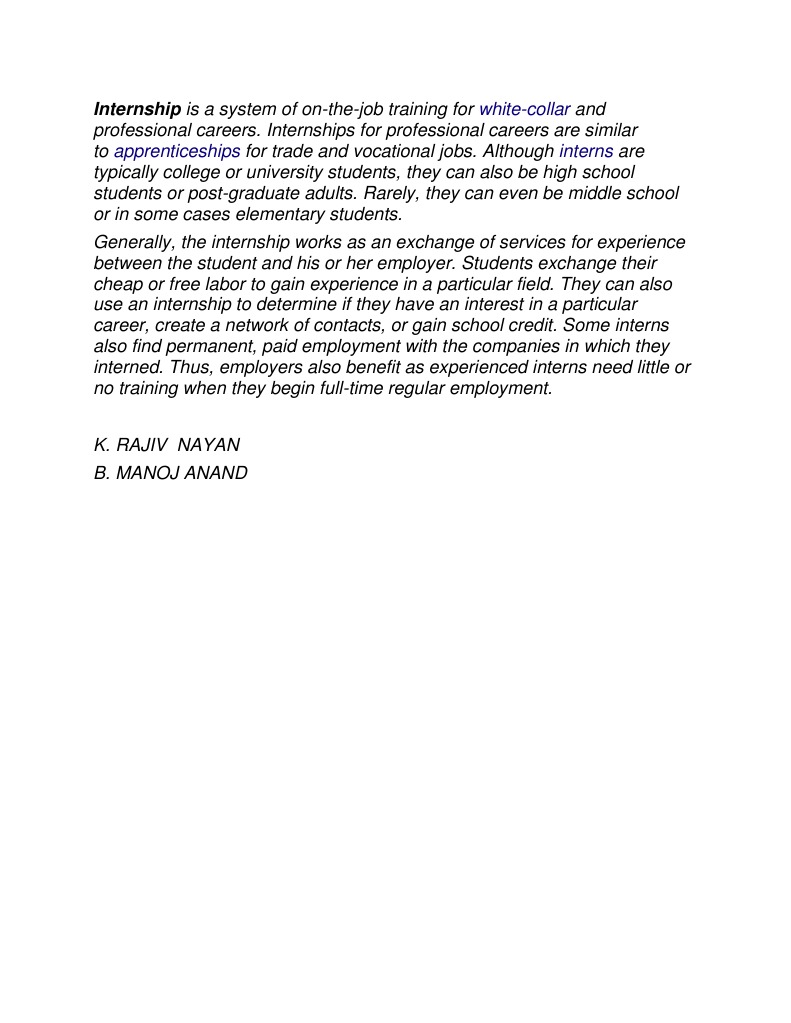 Internship is a system of on-the-job training for white-collar and professional careers. Internships for professional careers are similar to apprenticeships for trade and vocational jobs. Although interns are typically college or university students, they can also be high school students or post-graduate adults. Rarely, they can even be middle school or in some cases elementary students.

Generally, the internship works as an exchange of services for experience between the student and his or her employer. Students exchange their cheap or free labor to gain experience in a particular field. They can also use an internship to determine if they have an interest in a particular career, create a network of contacts, or gain school credit. Some interns also find permanent, paid employment with the companies in which they interned. Thus, employers also benefit as experienced interns need little or no training when they begin full-time regular employment.

K. RAJIV NAYAN
B. MANOJ ANAND